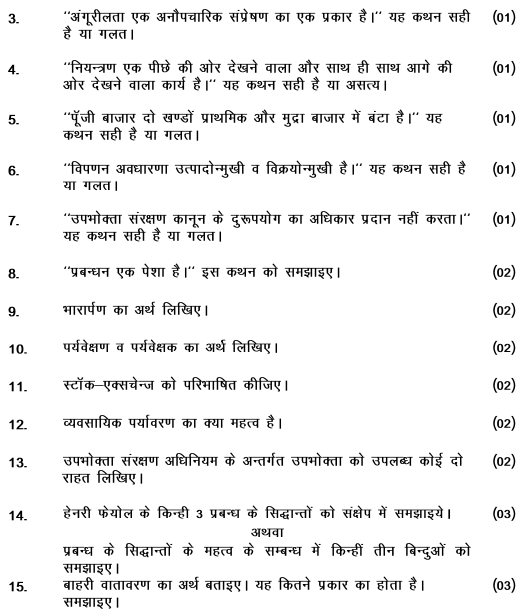 3. "अंगूरीलता एक अनौपचारिक संप्रेषण का एक प्रकार है।" यह कथन सही है या गलत। (01)

4. "नियन्त्रण एक पीछे की ओर देखने वाला और साथ ही साथ आगे की ओर देखने वाला कार्य है।" यह कथन सही है या असत्य। (01)

5. "पूँजी बाजार दो खण्डों प्राथमिक और मुद्रा बाजार में बंटा है।" यह कथन सही है या गलत। (01)

6. "विपणन अवधारणा उत्पादोन्मुखी व विक्रयोन्मुखी है।" यह कथन सही है या गलत। (01)

7. "उपभोक्ता संरक्षण कानून के दुरूपयोग का अधिकार प्रदान नहीं करता।" यह कथन सही है या गलत। (01)

8. "प्रबन्धन एक पेशा है।" इस कथन को समझाइए। (02)

9. भारार्पण का अर्थ लिखिए। (02)

10. पर्यवेक्षण व पर्यवेक्षक का अर्थ लिखिए। (02)

11. स्टॉक–एक्सचेन्ज को परिभाषित कीजिए। (02)

12. व्यवसायिक पर्यावरण का क्या महत्व है। (02)

13. उपभोक्ता संरक्षण अधिनियम के अन्तर्गत उपभोक्ता को उपलब्ध कोई दो राहत लिखिए। (02)

14. हेनरी फेयोल के किन्ही 3 प्रबन्ध के सिद्धान्तों को संक्षेप में समझाइये। (03)

अथवा

प्रबन्ध के सिद्धान्तों के महत्व के सम्बन्ध में किन्हीं तीन बिन्दुओं को समझाइए।

15. बाहरी वातावरण का अर्थ बताइए। यह कितने प्रकार का होता है। समझाइए। (03)